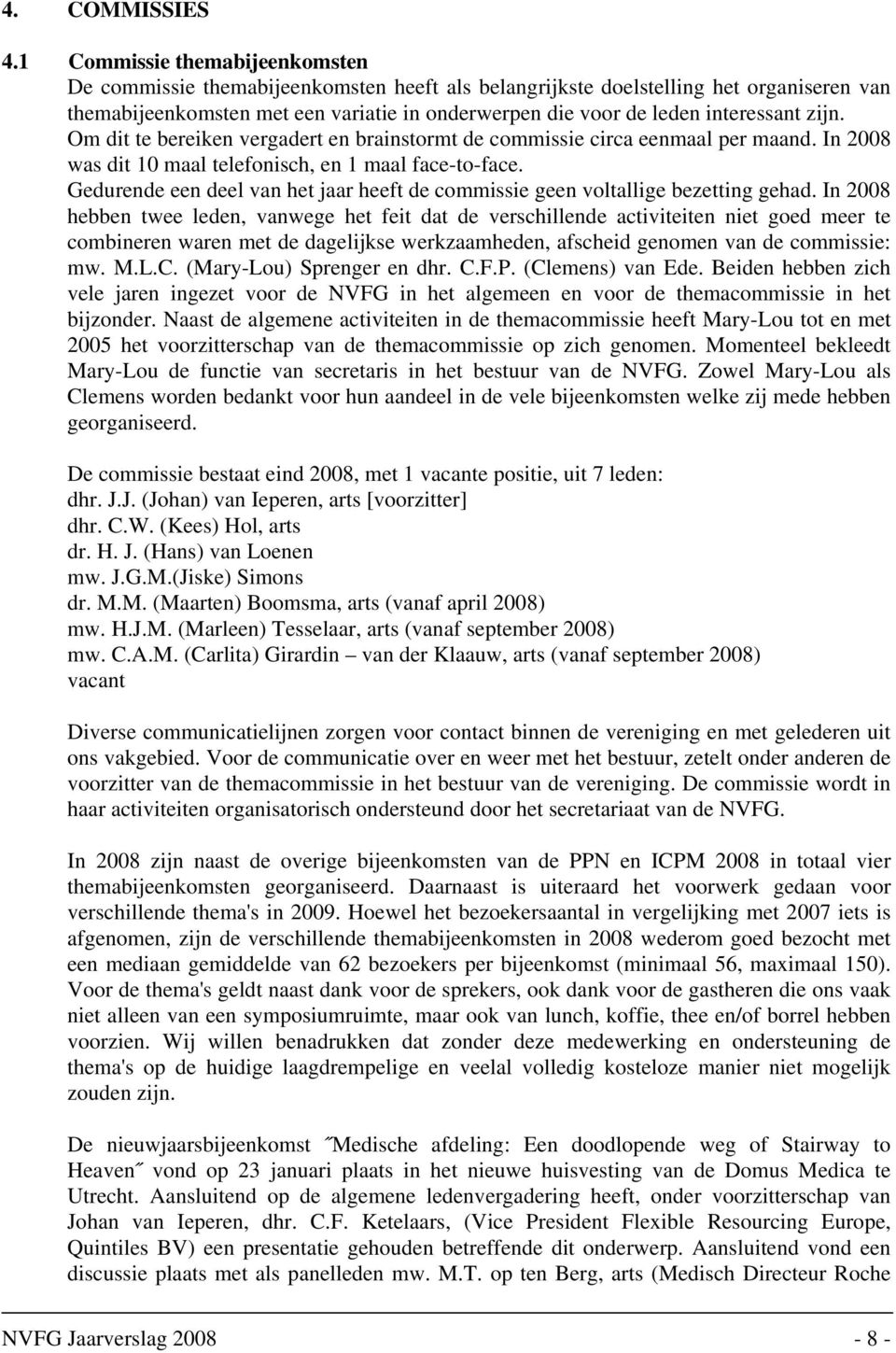 4. COMMISSIES

4.1 Commissie themabijeenkomsten
De commissie themabijeenkomsten heeft als belangrijkste doelstelling het organiseren van themabijeenkomsten met een variatie in onderwerpen die voor de leden interessant zijn. Om dit te bereiken vergadert en brainstormt de commissie circa eenmaal per maand. In 2008 was dit 10 maal telefonisch, en 1 maal face-to-face.
Gedurende een deel van het jaar heeft de commissie geen voltallige bezetting gehad. In 2008 hebben twee leden, vanwege het feit dat de verschillende activiteiten niet goed meer te combineren waren met de dagelijkse werkzaamheden, afscheid genomen van de commissie: mw. M.L.C. (Mary-Lou) Sprenger en dhr. C.F.P. (Clemens) van Ede. Beiden hebben zich vele jaren ingezet voor de NVFG in het algemeen en voor de themacommissie in het bijzonder. Naast de algemene activiteiten in de themacommissie heeft Mary-Lou tot en met 2005 het voorzitterschap van de themacommissie op zich genomen. Momenteel bekleedt Mary-Lou de functie van secretaris in het bestuur van de NVFG. Zowel Mary-Lou als Clemens worden bedankt voor hun aandeel in de vele bijeenkomsten welke zij mede hebben georganiseerd.

De commissie bestaat eind 2008, met 1 vacante positie, uit 7 leden:
dhr. J.J. (Johan) van Ieperen, arts [voorzitter]
dhr. C.W. (Kees) Hol, arts
dr. H. J. (Hans) van Loenen
mw. J.G.M.(Jiske) Simons
dr. M.M. (Maarten) Boomsma, arts (vanaf april 2008)
mw. H.J.M. (Marleen) Tesselaar, arts (vanaf september 2008)
mw. C.A.M. (Carlita) Girardin – van der Klaauw, arts (vanaf september 2008)
vacant

Diverse communicatielijnen zorgen voor contact binnen de vereniging en met gelederen uit ons vakgebied. Voor de communicatie over en weer met het bestuur, zetelt onder anderen de voorzitter van de themacommissie in het bestuur van de vereniging. De commissie wordt in haar activiteiten organisatorisch ondersteund door het secretariaat van de NVFG.

In 2008 zijn naast de overige bijeenkomsten van de PPN en ICPM 2008 in totaal vier themabijeenkomsten georganiseerd. Daarnaast is uiteraard het voorwerk gedaan voor verschillende thema's in 2009. Hoewel het bezoekersaantal in vergelijking met 2007 iets is afgenomen, zijn de verschillende themabijeenkomsten in 2008 wederom goed bezocht met een mediaan gemiddelde van 62 bezoekers per bijeenkomst (minimaal 56, maximaal 150). Voor de thema's geldt naast dank voor de sprekers, ook dank voor de gastheren die ons vaak niet alleen van een symposiumruimte, maar ook van lunch, koffie, thee en/of borrel hebben voorzien. Wij willen benadrukken dat zonder deze medewerking en ondersteuning de thema's op de huidige laagdrempelige en veelal volledig kosteloze manier niet mogelijk zouden zijn.

De nieuwjaarsbijeenkomst ˝Medische afdeling: Een doodlopende weg of Stairway to Heaven˝ vond op 23 januari plaats in het nieuwe huisvesting van de Domus Medica te Utrecht. Aansluitend op de algemene ledenvergadering heeft, onder voorzitterschap van Johan van Ieperen, dhr. C.F. Ketelaars, (Vice President Flexible Resourcing Europe, Quintiles BV) een presentatie gehouden betreffende dit onderwerp. Aansluitend vond een discussie plaats met als panelleden mw. M.T. op ten Berg, arts (Medisch Directeur Roche

NVFG Jaarverslag 2008 - 8 -